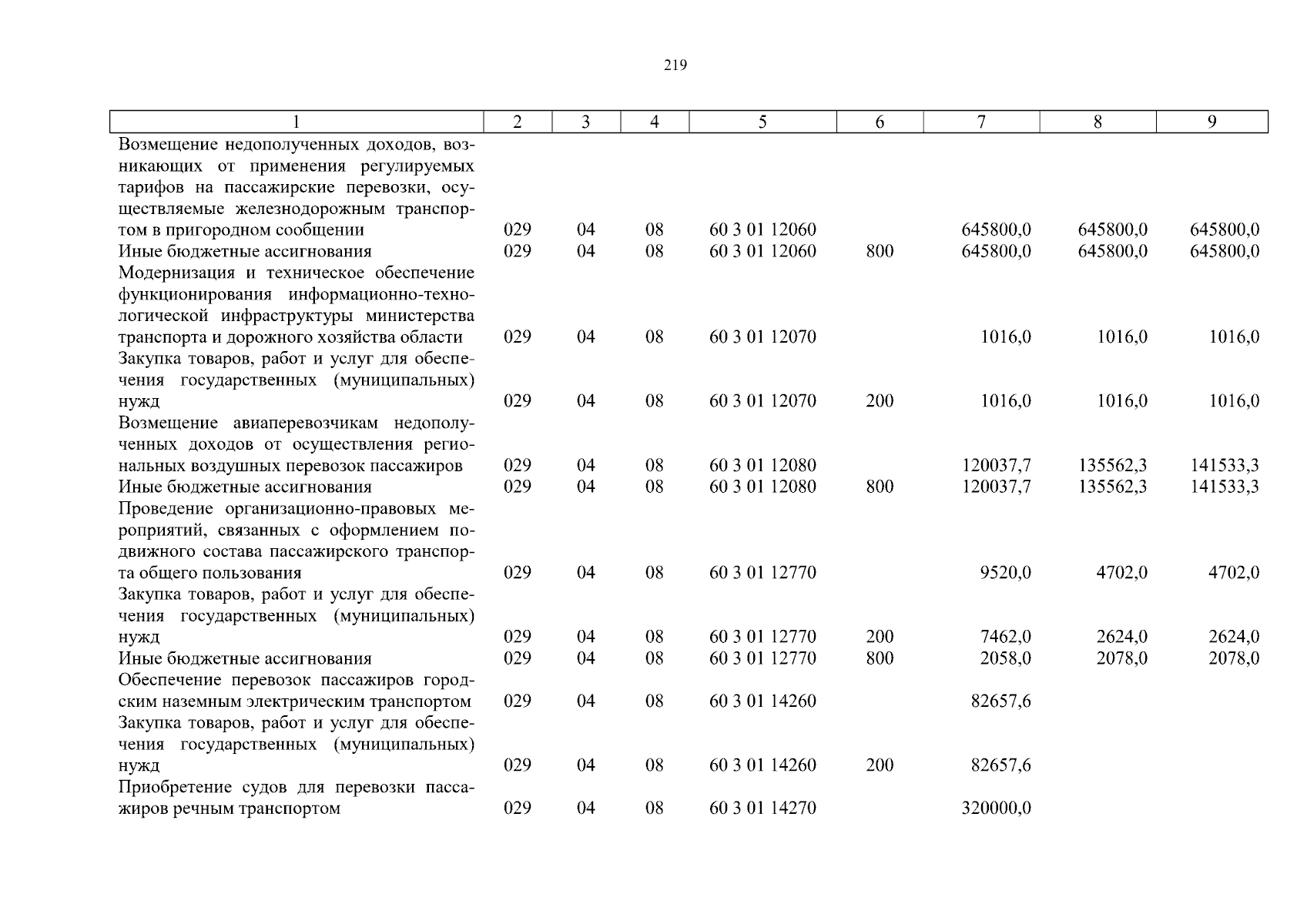 219

| 1 | 2 | 3 | 4 | 5 | 6 | 7 | 8 | 9 |
|---|---|---|---|---|---|---|---|---|
| Возмещение недополученных доходов, возникающих от применения регулируемых тарифов на пассажирские перевозки, осуществляемые железнодорожным транспортом в пригородном сообщении | 029 | 04 | 08 | 60 3 01 12060 | | 645800,0 | 645800,0 | 645800,0 |
| Иные бюджетные ассигнования | 029 | 04 | 08 | 60 3 01 12060 | 800 | 645800,0 | 645800,0 | 645800,0 |
| Модернизация и техническое обеспечение функционирования информационно-технологической инфраструктуры министерства транспорта и дорожного хозяйства области | 029 | 04 | 08 | 60 3 01 12070 | | 1016,0 | 1016,0 | 1016,0 |
| Закупка товаров, работ и услуг для обеспечения государственных (муниципальных) нужд | 029 | 04 | 08 | 60 3 01 12070 | 200 | 1016,0 | 1016,0 | 1016,0 |
| Возмещение авиаперевозчикам недополученных доходов от осуществления региональных воздушных перевозок пассажиров | 029 | 04 | 08 | 60 3 01 12080 | | 120037,7 | 135562,3 | 141533,3 |
| Иные бюджетные ассигнования | 029 | 04 | 08 | 60 3 01 12080 | 800 | 120037,7 | 135562,3 | 141533,3 |
| Проведение организационно-правовых мероприятий, связанных с оформлением подвижного состава пассажирского транспорта общего пользования | 029 | 04 | 08 | 60 3 01 12770 | | 9520,0 | 4702,0 | 4702,0 |
| Закупка товаров, работ и услуг для обеспечения государственных (муниципальных) нужд | 029 | 04 | 08 | 60 3 01 12770 | 200 | 7462,0 | 2624,0 | 2624,0 |
| Иные бюджетные ассигнования | 029 | 04 | 08 | 60 3 01 12770 | 800 | 2058,0 | 2078,0 | 2078,0 |
| Обеспечение перевозок пассажиров городским наземным электрическим транспортом | 029 | 04 | 08 | 60 3 01 14260 | | 82657,6 | | |
| Закупка товаров, работ и услуг для обеспечения государственных (муниципальных) нужд | 029 | 04 | 08 | 60 3 01 14260 | 200 | 82657,6 | | |
| Приобретение судов для перевозки пассажиров речным транспортом | 029 | 04 | 08 | 60 3 01 14270 | | 320000,0 | | |